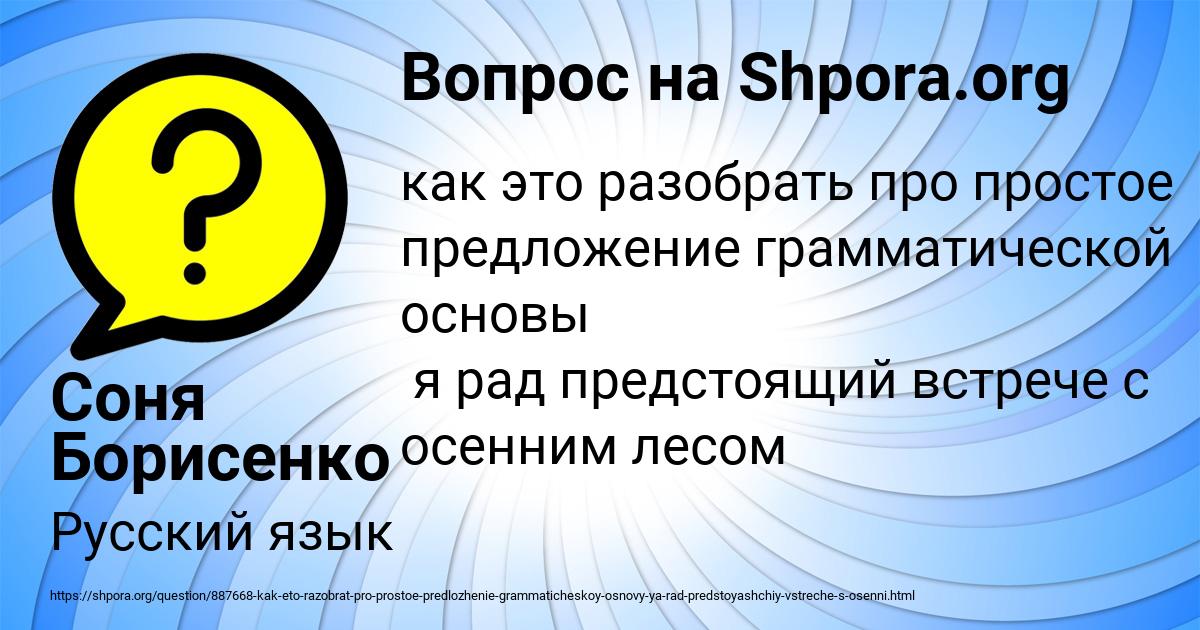 Вопрос на Shpora.org

как это разобрать про простое предложение грамматической основы
я рад предстоящий встрече с осенним лесом

Соня Борисенко

Русский язык

https://shpora.org/question/887668-kak-eto-razobrat-pro-prostoe-predlozhenie-grammaticheskoy-osnovy-ya-rad-predstoyashchiy-vstreche-s-osenni.html